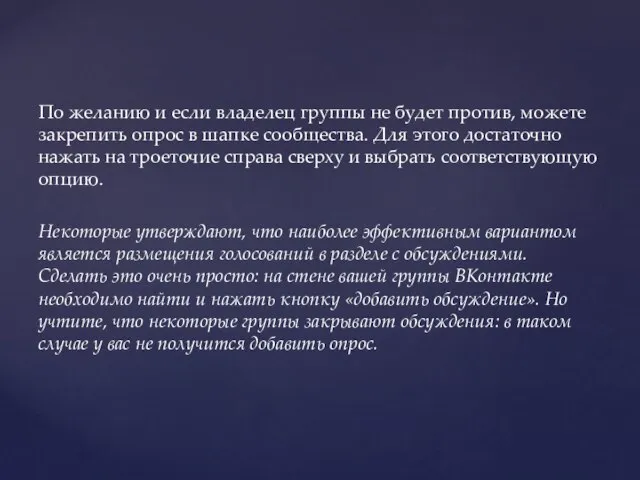 По желанию и если владелец группы не будет против, можете закрепить опрос в шапке сообщества. Для этого достаточно нажать на троеточие справа сверху и выбрать соответствующую опцию.

Некоторые утверждают, что наиболее эффективным вариантом является размещения голосований в разделе с обсуждениями. Сделать это очень просто: на стене вашей группы ВКонтакте необходимо найти и нажать кнопку «добавить обсуждение». Но учтите, что некоторые группы закрывают обсуждения: в таком случае у вас не получится добавить опрос.